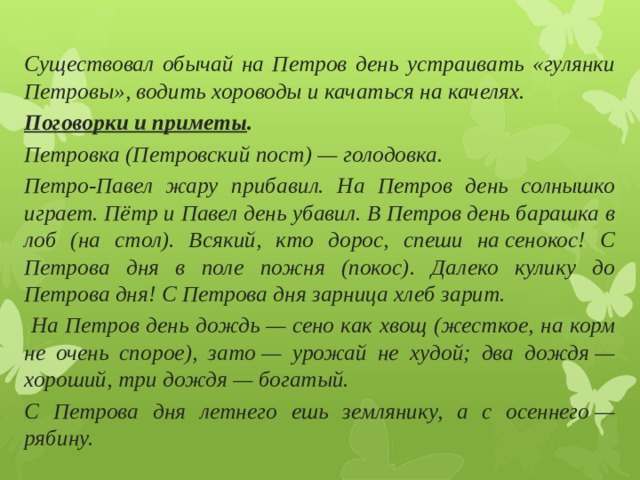 Существовал обычай на Петров день устраивать «гулянки Петровы», водить хороводы и качаться на качелях.

Поговорки и приметы.

Петровка (Петровский пост) — голодовка.

Петро-Павел жару прибавил. На Петров день солнышко играет. Пётр и Павел день убавил. В Петров день барашка в лоб (на стол). Всякий, кто дорос, спеши на сенокос! С Петрова дня в поле пожня (покос). Далеко кулику до Петрова дня! С Петрова дня зарница хлеб зарит.

На Петров день дождь — сено как хвощ (жесткое, на корм не очень спорое), зато — урожай не худой; два дождя — хороший, три дождя — богатый.

С Петрова дня летнего ешь землянику, а с осеннего — рябину.